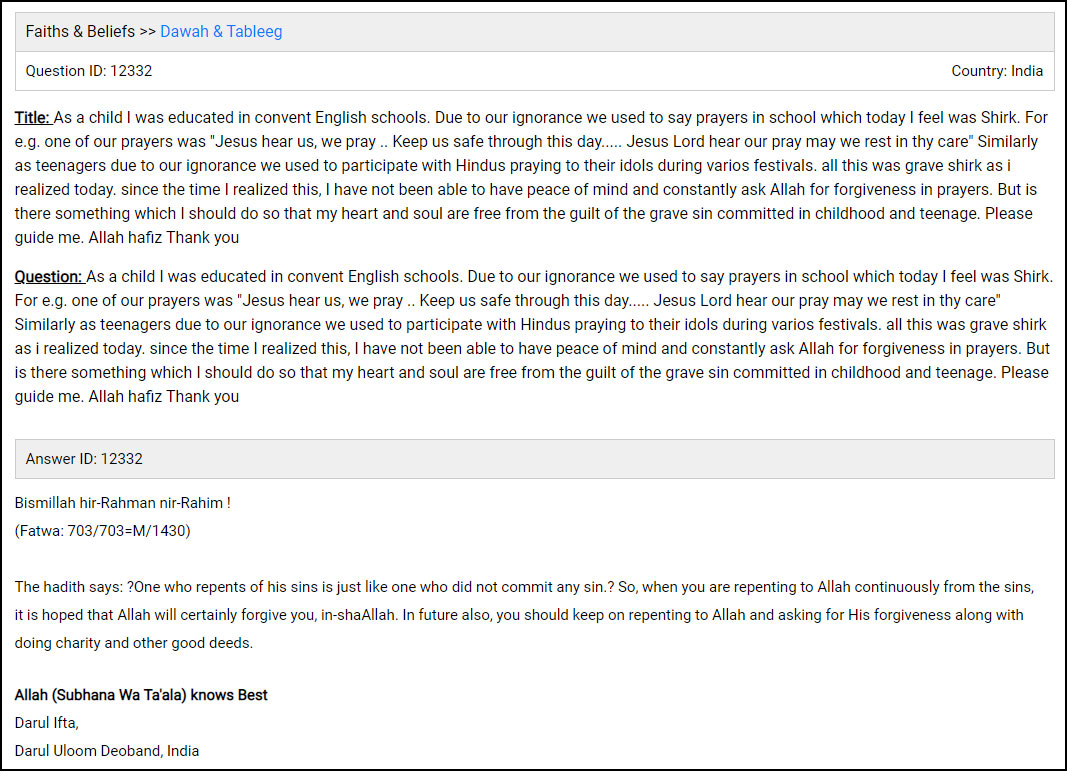 Faiths & Beliefs >> Dawah & Tableeg

Question ID: 12332

Country: India

Title: As a child I was educated in convent English schools. Due to our ignorance we used to say prayers in school which today I feel was Shirk. For e.g. one of our prayers was "Jesus hear us, we pray .. Keep us safe through this day..... Jesus Lord hear our pray may we rest in thy care" Similarly as teenagers due to our ignorance we used to participate with Hindus praying to their idols during varios festivals. all this was grave shirk as i realized today. since the time I realized this, I have not been able to have peace of mind and constantly ask Allah for forgiveness in prayers. But is there something which I should do so that my heart and soul are free from the guilt of the grave sin committed in childhood and teenage. Please guide me. Allah hafiz Thank you

Question: As a child I was educated in convent English schools. Due to our ignorance we used to say prayers in school which today I feel was Shirk. For e.g. one of our prayers was "Jesus hear us, we pray .. Keep us safe through this day..... Jesus Lord hear our pray may we rest in thy care" Similarly as teenagers due to our ignorance we used to participate with Hindus praying to their idols during varios festivals. all this was grave shirk as i realized today. since the time I realized this, I have not been able to have peace of mind and constantly ask Allah for forgiveness in prayers. But is there something which I should do so that my heart and soul are free from the guilt of the grave sin committed in childhood and teenage. Please guide me. Allah hafiz Thank you

Answer ID: 12332

Bismillah hir-Rahman nir-Rahim !
(Fatwa: 703/703=M/1430)

The hadith says: ?One who repents of his sins is just like one who did not commit any sin.? So, when you are repenting to Allah continuously from the sins, it is hoped that Allah will certainly forgive you, in-shaAllah. In future also, you should keep on repenting to Allah and asking for His forgiveness along with doing charity and other good deeds.

Allah (Subhana Wa Ta'ala) knows Best
Darul Ifta,
Darul Uloom Deoband, India